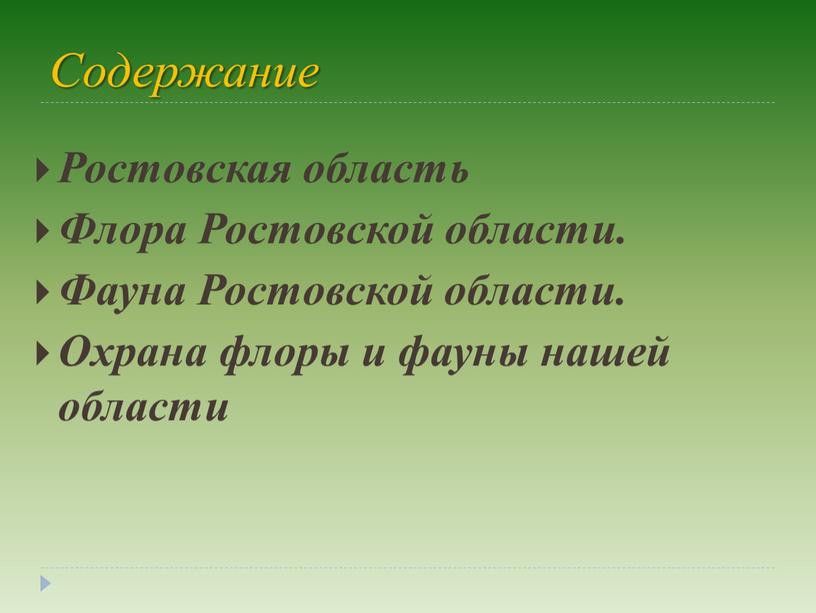 Содержание

Ростовская область
Флора Ростовской области.
Фауна Ростовской области.
Охрана флоры и фауны нашей области